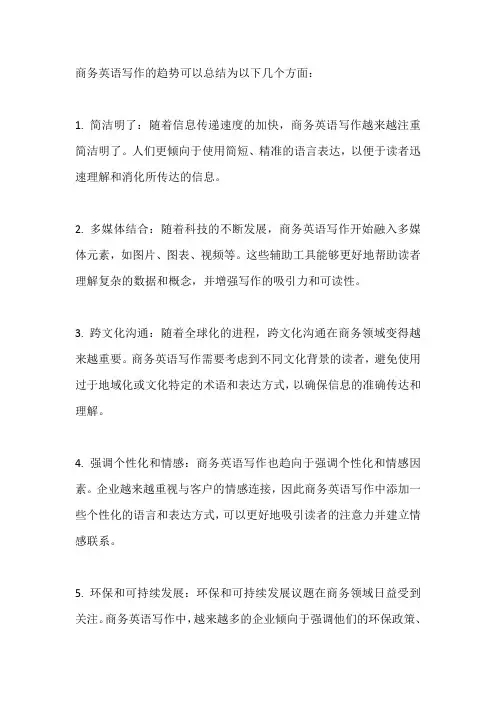 商务英语写作的趋势可以总结为以下几个方面：

1. 简洁明了：随着信息传递速度的加快，商务英语写作越来越注重简洁明了。人们更倾向于使用简短、精准的语言表达，以便于读者迅速理解和消化所传达的信息。

2. 多媒体结合：随着科技的不断发展，商务英语写作开始融入多媒体元素，如图片、图表、视频等。这些辅助工具能够更好地帮助读者理解复杂的数据和概念，并增强写作的吸引力和可读性。

3. 跨文化沟通：随着全球化的进程，跨文化沟通在商务领域变得越来越重要。商务英语写作需要考虑到不同文化背景的读者，避免使用过于地域化或文化特定的术语和表达方式，以确保信息的准确传达和理解。

4. 强调个性化和情感：商务英语写作也趋向于强调个性化和情感因素。企业越来越重视与客户的情感连接，因此商务英语写作中添加一些个性化的语言和表达方式，可以更好地吸引读者的注意力并建立情感联系。

5. 环保和可持续发展：环保和可持续发展议题在商务领域日益受到关注。商务英语写作中，越来越多的企业倾向于强调他们的环保政策、